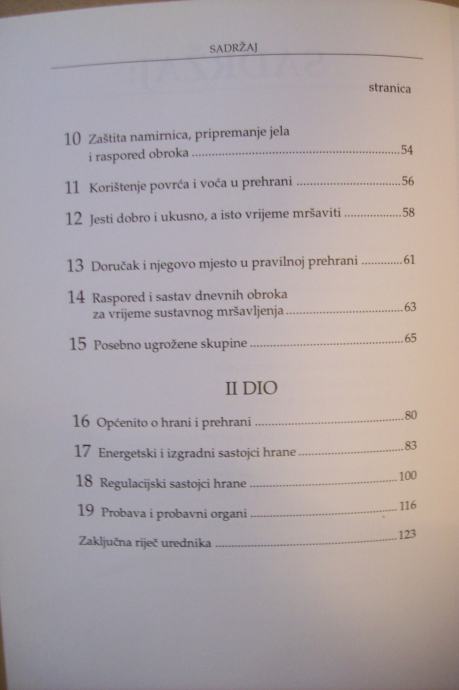 SADRŽAJ

stranica

10 Zaštita namirnica, pripremanje jela i raspored obroka 54

11 Korištenje povrća i voća u prehrani 56

12 Jesti dobro i ukusno, a isto vrijeme mršaviti 58

13 Doručak i njegovo mjesto u pravilnoj prehrani 61

14 Raspored i sastav dnevnih obroka za vrijeme sustavnog mršavljenja 63

15 Posebno ugrožene skupine 65

II DIO

16 Općenito o hrani i prehrani 80

17 Energetski i izgradni sastojci hrane 83

18 Regulacijski sastojci hrane 100

19 Probava i probavni organi 116

Zaključna riječ urednika 123